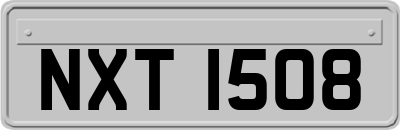 NXT 1508